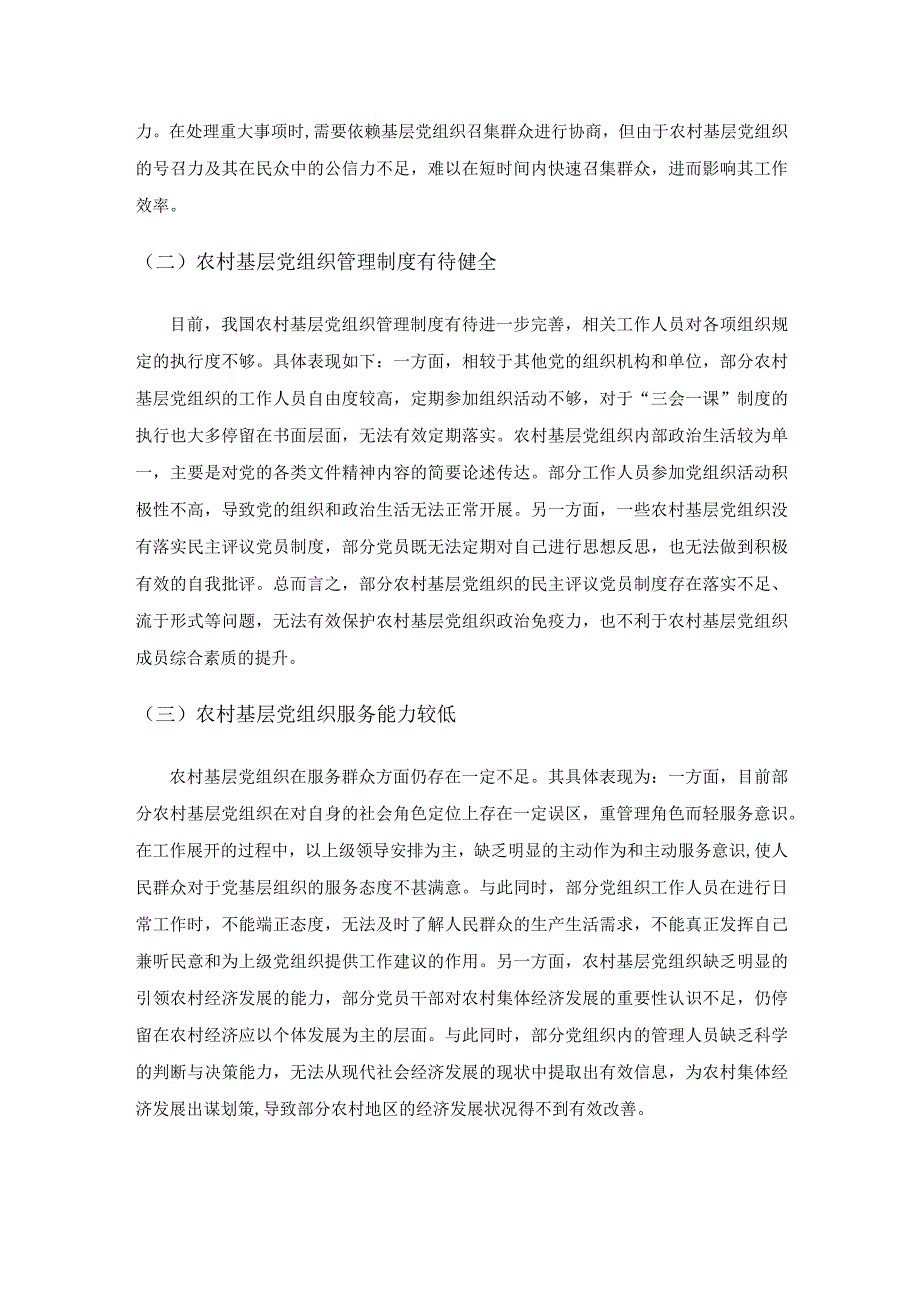 力。在处理重大事项时,需要依赖基层党组织召集群众进行协商，但由于农村基层党组织的号召力及其在民众中的公信力不足，难以在短时间内快速召集群众，进而影响其工作效率。

（二）农村基层党组织管理制度有待健全

目前，我国农村基层党组织管理制度有待进一步完善，相关工作人员对各项组织规定的执行度不够。具体表现如下：一方面，相较于其他党的组织机构和单位，部分农村基层党组织的工作人员自由度较高，定期参加组织活动不够，对于“三会一课”制度的执行也大多停留在书面层面，无法有效定期落实。农村基层党组织内部政治生活较为单一，主要是对党的各类文件精神内容的简要论述传达。部分工作人员参加党组织活动积极性不高，导致党的组织和政治生活无法正常开展。另一方面，一些农村基层党组织没有落实民主评议党员制度，部分党员既无法定期对自己进行思想反思，也无法做到积极有效的自我批评。总而言之，部分农村基层党组织的民主评议党员制度存在落实不足、流于形式等问题，无法有效保护农村基层党组织政治免疫力，也不利于农村基层党组织成员综合素质的提升。

（三）农村基层党组织服务能力较低

农村基层党组织在服务群众方面仍存在一定不足。其具体表现为：一方面，目前部分农村基层党组织在对自身的社会角色定位上存在一定误区，重管理角色而轻服务意识。在工作展开的过程中，以上级领导安排为主，缺乏明显的主动作为和主动服务意识,使人民群众对于党基层组织的服务态度不甚满意。与此同时，部分党组织工作人员在进行日常工作时，不能端正态度，无法及时了解人民群众的生产生活需求，不能真正发挥自己兼听民意和为上级党组织提供工作建议的作用。另一方面，农村基层党组织缺乏明显的引领农村经济发展的能力，部分党员干部对农村集体经济发展的重要性认识不足，仍停留在农村经济应以个体发展为主的层面。与此同时，部分党组织内的管理人员缺乏科学的判断与决策能力，无法从现代社会经济发展的现状中提取出有效信息，为农村集体经济发展出谋划策,导致部分农村地区的经济发展状况得不到有效改善。